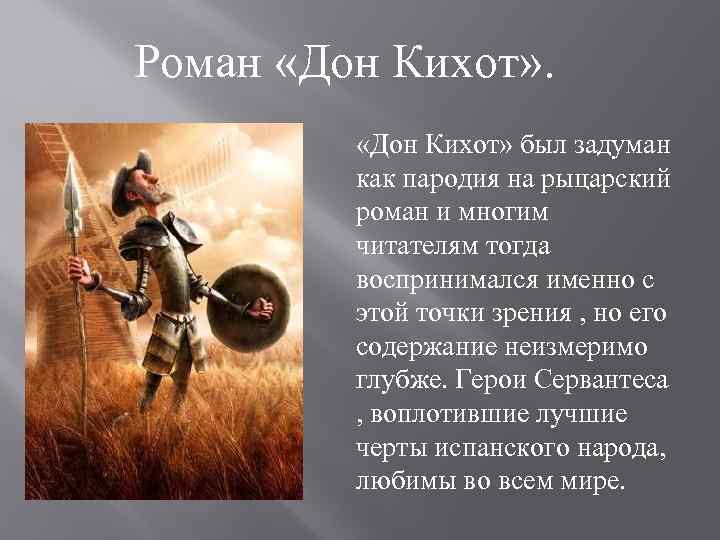 Роман «Дон Кихот».

«Дон Кихот» был задуман как пародия на рыцарский роман и многим читателям тогда воспринимался именно с этой точки зрения , но его содержание неизмеримо глубже. Герои Сервантеса , воплотившие лучшие черты испанского народа, любимы во всем мире.